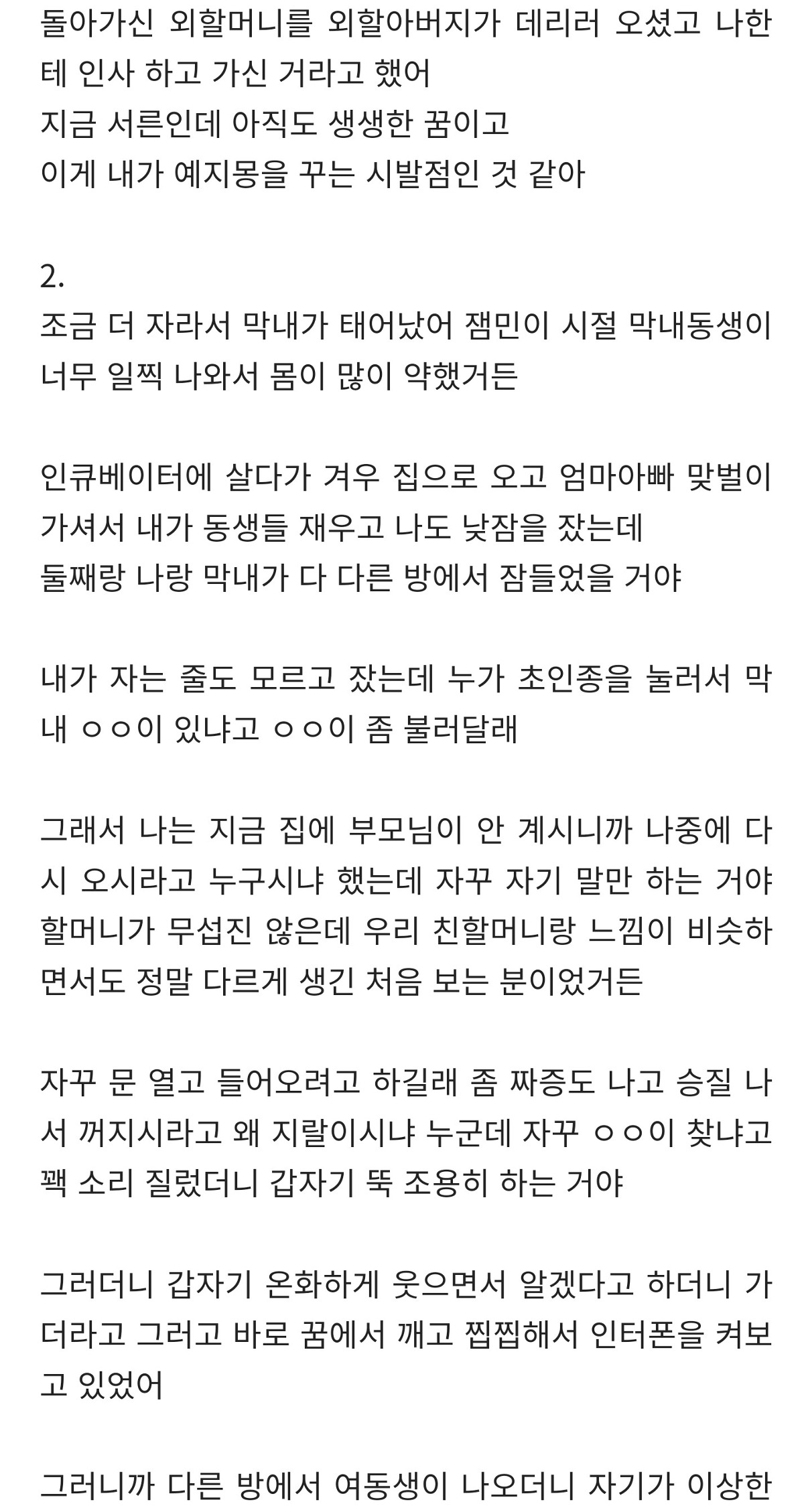 돌아가신 외할머니를 외할아버지가 데리러 오셨고 나한테 인사 하고 가신 거라고 했어
지금 서른인데 아직도 생생한 꿈이고
이게 내가 예지몽을 꾸는 시발점인 것 같아

2.
조금 더 자라서 막내가 태어났어 잼민이 시절 막내동생이 너무 일찍 나와서 몸이 많이 약했거든

인큐베이터에 살다가 겨우 집으로 오고 엄마아빠 맞벌이 가셔서 내가 동생들 재우고 나도 낮잠을 잤는데
둘째랑 나랑 막내가 다 다른 방에서 잠들었을 거야

내가 자는 줄도 모르고 잤는데 누가 초인종을 눌러서 막내 ㅇㅇ이 있냐고 ㅇㅇ이 좀 불러달래

그래서 나는 지금 집에 부모님이 안 계시니까 나중에 다시 오시라고 누구시냐 했는데 자꾸 자기 말만 하는 거야
할머니가 무섭진 않은데 우리 친할머니랑 느낌이 비슷하면서도 정말 다르게 생긴 처음 보는 분이었거든

자꾸 문 열고 들어오려고 하길래 좀 짜증도 나고 승질 나서 꺼지시라고 왜 지랄이시냐 누군데 자꾸 ㅇㅇ이 찾냐고 꽥 소리 질렀더니 갑자기 뚝 조용히 하는 거야

그러더니 갑자기 온화하게 웃으면서 알겠다고 하더니 가더라고 그러고 바로 꿈에서 깨고 찝찝해서 인터폰을 켜보고 있었어

그러니까 다른 방에서 여동생이 나오더니 자기가 이상한